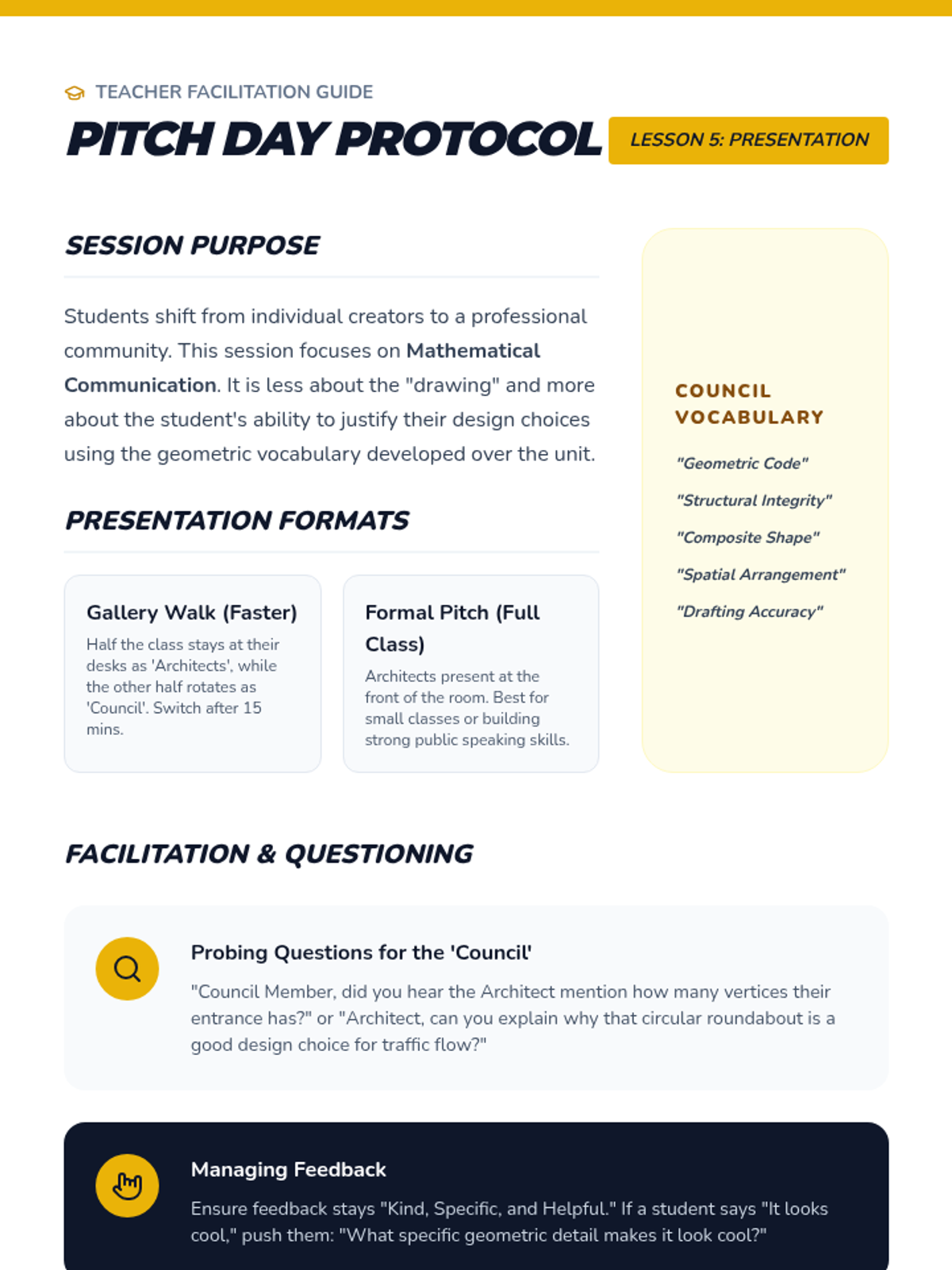 TEACHER FACILITATION GUIDE

PITCH DAY PROTOCOL

LESSON 5: PRESENTATION

SESSION PURPOSE

Students shift from individual creators to a professional community. This session focuses on Mathematical Communication. It is less about the "drawing" and more about the student's ability to justify their design choices using the geometric vocabulary developed over the unit.

PRESENTATION FORMATS

Gallery Walk (Faster)

Half the class stays at their desks as 'Architects', while the other half rotates as 'Council'. Switch after 15 mins.

Formal Pitch (Full Class)

Architects present at the front of the room. Best for small classes or building strong public speaking skills.

COUNCIL VOCABULARY

"Geometric Code"

"Structural Integrity"

"Composite Shape"

"Spatial Arrangement"

"Drafting Accuracy"

FACILITATION & QUESTIONING

Probing Questions for the 'Council'

"Council Member, did you hear the Architect mention how many vertices their entrance has?" or "Architect, can you explain why that circular roundabout is a good design choice for traffic flow?"

Managing Feedback

Ensure feedback stays "Kind, Specific, and Helpful." If a student says "It looks cool," push them: "What specific geometric detail makes it look cool?"